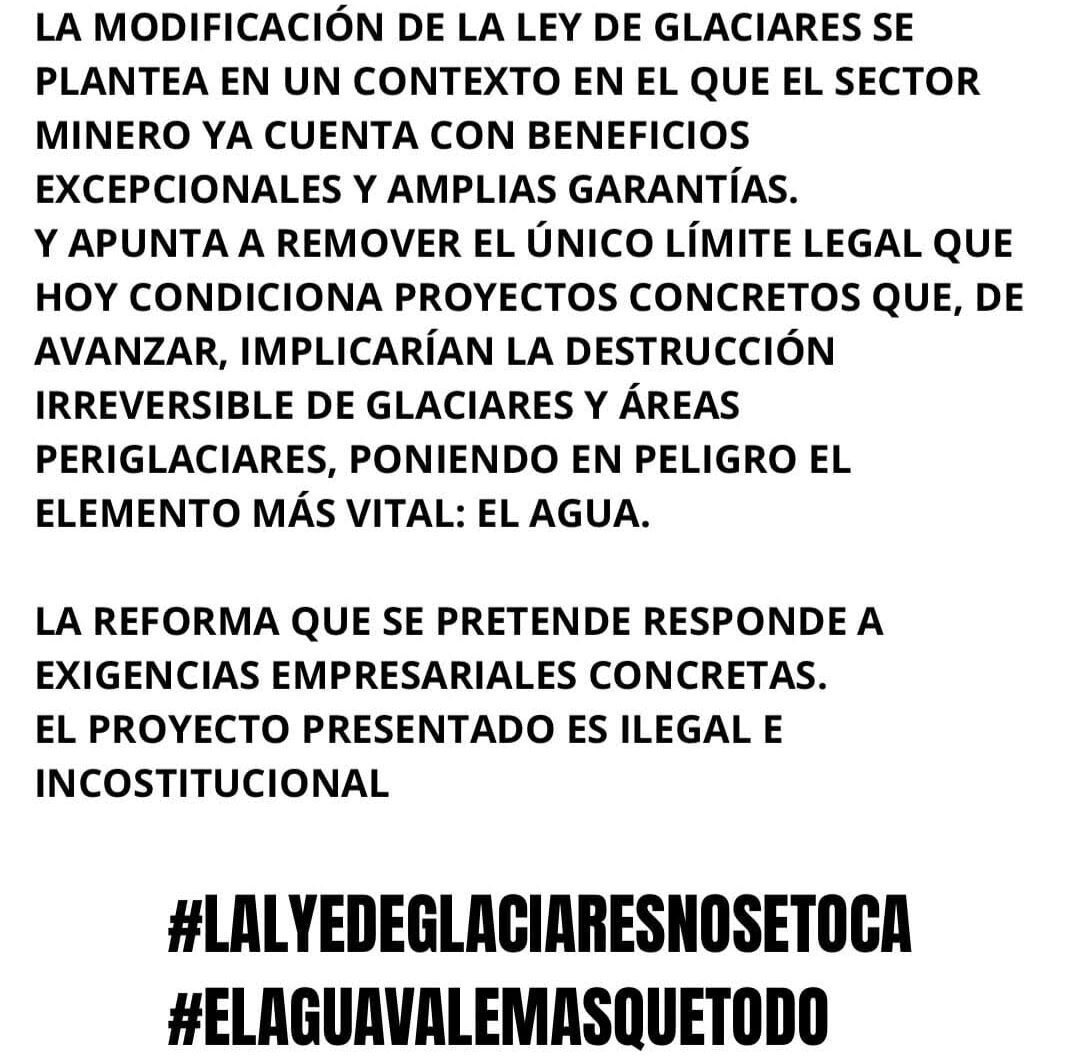 LA MODIFICACIÓN DE LA LEY DE GLACIARES SE PLANTEA EN UN CONTEXTO EN EL QUE EL SECTOR MINERO YA CUENTA CON BENEFICIOS EXCEPCIONALES Y AMPLIAS GARANTÍAS.
Y APUNTA A REMOVER EL ÚNICO LÍMITE LEGAL QUE HOY CONDICIONA PROYECTOS CONCRETOS QUE, DE AVANZAR, IMPLICARÍAN LA DESTRUCCIÓN IRREVERSIBLE DE GLACIARES Y ÁREAS PERIGLACIARES, PONIENDO EN PELIGRO EL ELEMENTO MÁS VITAL: EL AGUA.

LA REFORMA QUE SE PRETENDE RESPONDE A EXIGENCIAS EMPRESARIALES CONCRETAS.
EL PROYECTO PRESENTADO ES ILEGAL E INCOSTITUCIONAL

#LALYEDEGLACIARESNOSETOCA
#ELAGUAVALEMASQUETODO